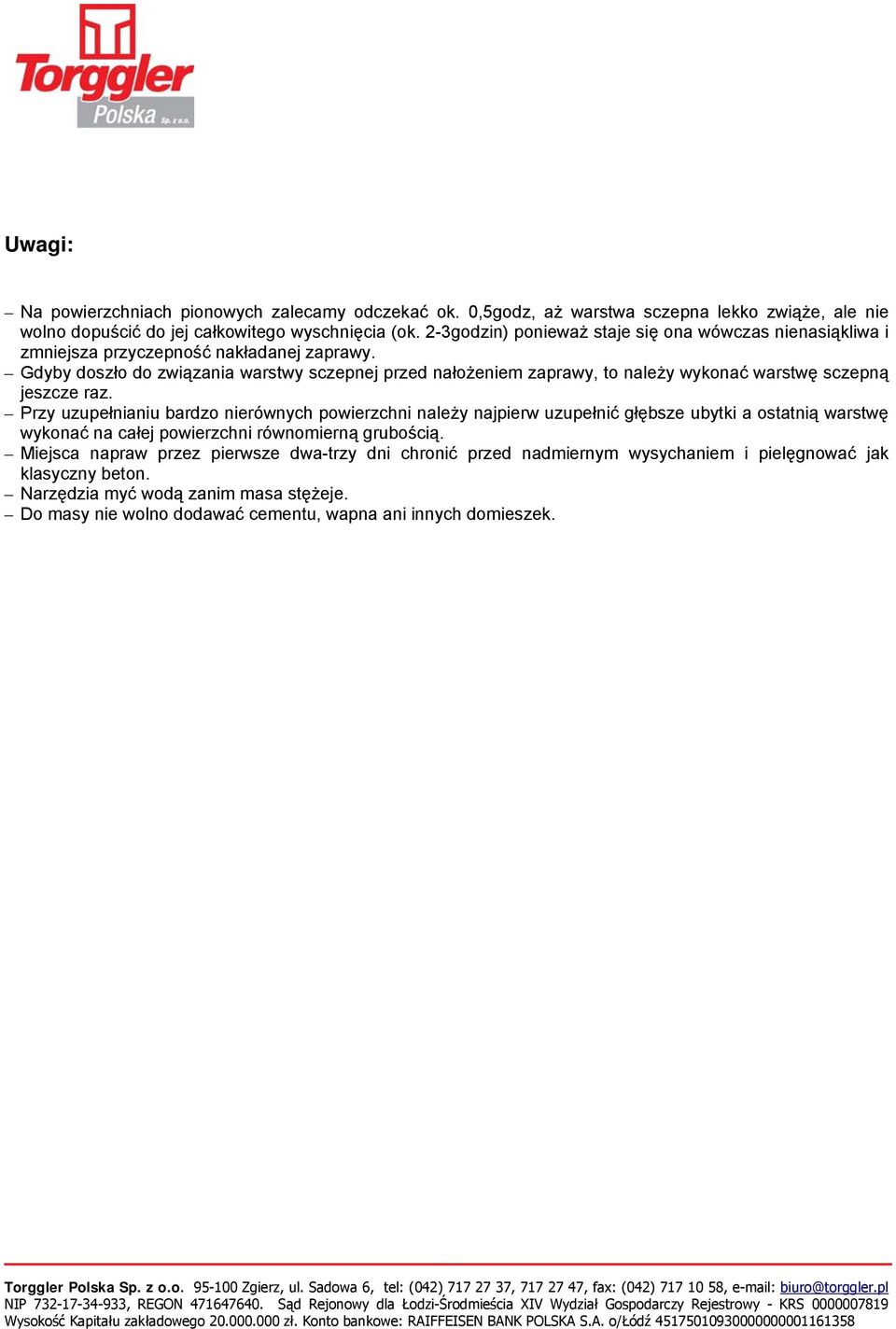 Torggler
Polska Sp. z o.o.

Uwagi:

– Na powierzchniach pionowych zalecamy odczekać ok. 0,5godz, aż warstwa sczepna lekko zwiąże, ale nie wolno dopuścić do jej całkowitego wyschnięcia (ok. 2-3godzin) ponieważ staje się ona wówczas nienasiąkliwa i zmniejsza przyczepność nakładanej zaprawy.
– Gdyby doszło do związania warstwy sczepnej przed nałożeniem zaprawy, to należy wykonać warstwę sczepną jeszcze raz.
– Przy uzupełnianiu bardzo nierównych powierzchni należy najpierw uzupełnić głębsze ubytki a ostatnią warstwę wykonać na całej powierzchni równomierną grubością.
– Miejsca napraw przez pierwsze dwa-trzy dni chronić przed nadmiernym wysychaniem i pielęgnować jak klasyczny beton.
– Narzędzia myć wodą zanim masa stężeje.
– Do masy nie wolno dodawać cementu, wapna ani innych domieszek.

Torggler Polska Sp. z o.o. 95-100 Zgierz, ul. Sadowa 6, tel: (042) 717 27 37, 717 27 47, fax: (042) 717 10 58, e-mail: biuro@torggler.pl
NIP 732-17-34-933, REGON 471647640. Sąd Rejonowy dla Łodzi-Śródmieścia XIV Wydział Gospodarczy Rejestrowy - KRS 0000007819
Wysokość Kapitału zakładowego 20.000.000 zł. Konto bankowe: RAIFFEISEN BANK POLSKA S.A. o/Łódź 45175010930000000001161358